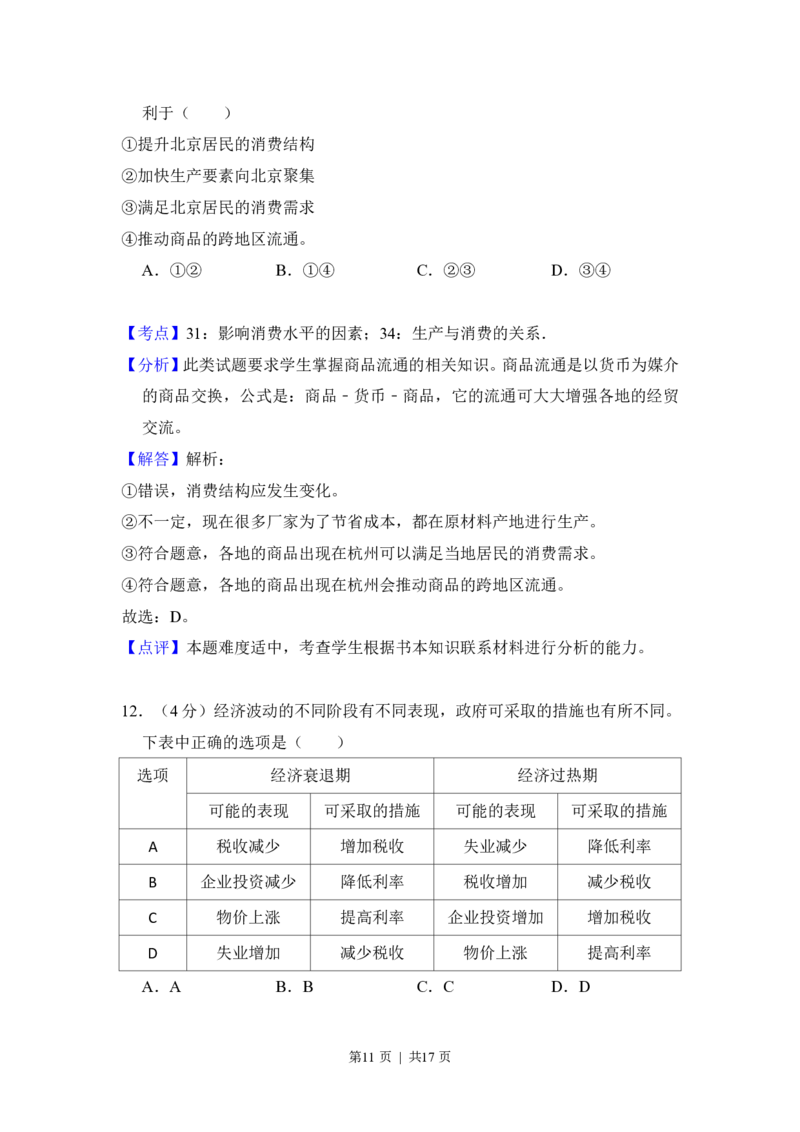 利于（　　）

①提升北京居民的消费结构

②加快生产要素向北京聚集

③满足北京居民的消费需求

④推动商品的跨地区流通。

A．①②　　B．①④　　C．②③　　D．③④

【考点】31：影响消费水平的因素；34：生产与消费的关系．

【分析】此类试题要求学生掌握商品流通的相关知识。商品流通是以货币为媒介的商品交换，公式是：商品－货币－商品，它的流通可大大增强各地的经贸交流。

【解答】解析：

①错误，消费结构应发生变化。

②不一定，现在很多厂家为了节省成本，都在原材料产地进行生产。

③符合题意，各地的商品出现在杭州可以满足当地居民的消费需求。

④符合题意，各地的商品出现在杭州会推动商品的跨地区流通。

故选：D。

【点评】本题难度适中，考查学生根据书本知识联系材料进行分析的能力。

12．（4分）经济波动的不同阶段有不同表现，政府可采取的措施也有所不同。下表中正确的选项是（　　）

| 选项 | 经济衰退期 |  | 经济过热期 |  |
|---|---|---|---|---|
|  | 可能的表现 | 可采取的措施 | 可能的表现 | 可采取的措施 |
| A | 税收减少 | 增加税收 | 失业减少 | 降低利率 |
| B | 企业投资减少 | 降低利率 | 税收增加 | 减少税收 |
| C | 物价上涨 | 提高利率 | 企业投资增加 | 增加税收 |
| D | 失业增加 | 减少税收 | 物价上涨 | 提高利率 |

A．A　　B．B　　C．C　　D．D

第11页 | 共17页